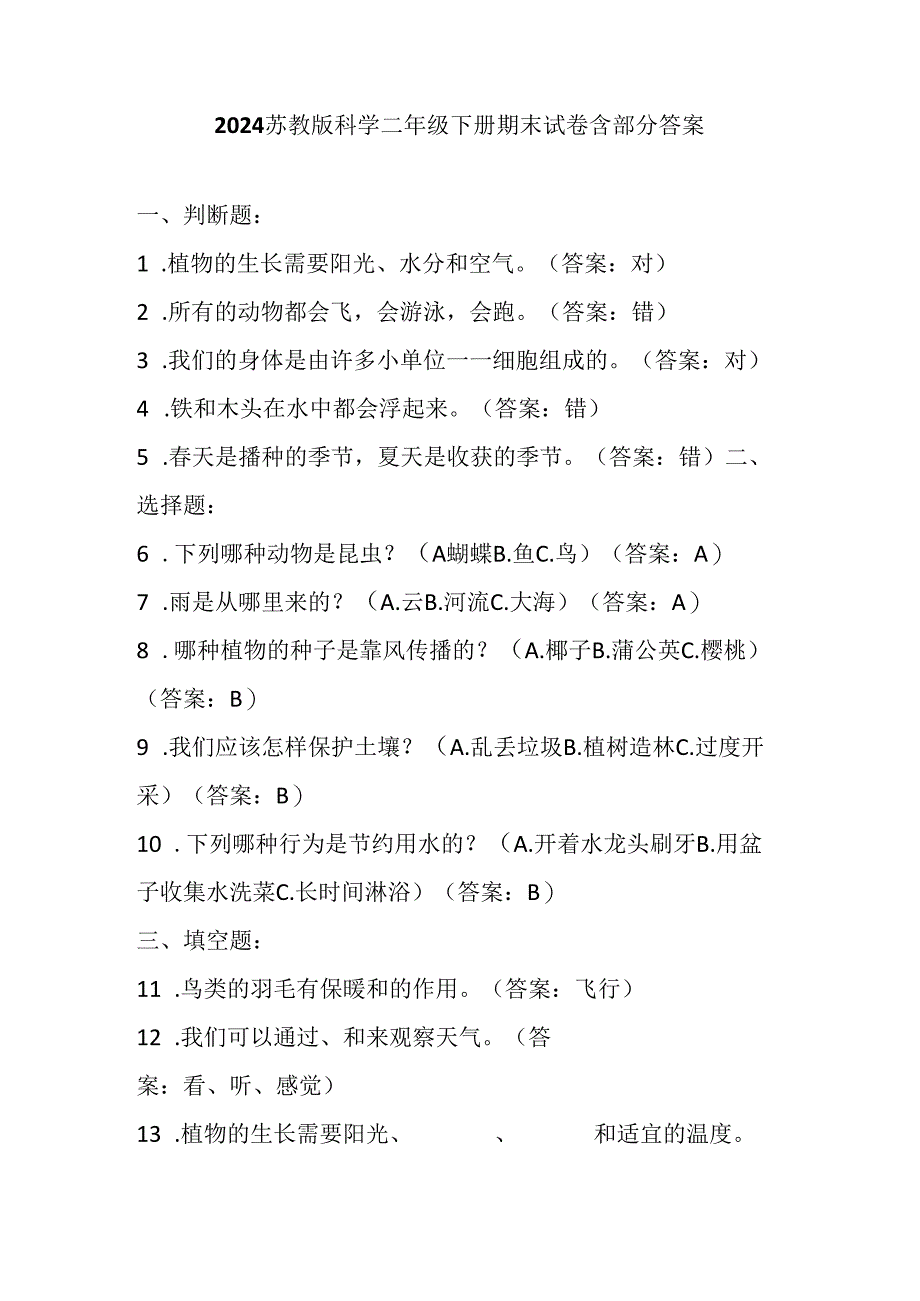 2024苏教版科学二年级下册期末试卷含部分答案

一、判断题：

1 .植物的生长需要阳光、水分和空气。（答案：对）

2 .所有的动物都会飞，会游泳，会跑。（答案：错）

3 .我们的身体是由许多小单位一一细胞组成的。（答案：对）

4 .铁和木头在水中都会浮起来。（答案：错）

5 .春天是播种的季节，夏天是收获的季节。（答案：错）二、选择题：

6 .下列哪种动物是昆虫？（A蝴蝶B.鱼C.鸟）（答案：A）

7 .雨是从哪里来的？（A.云B.河流C.大海）（答案：A）

8 .哪种植物的种子是靠风传播的？（A.椰子B.蒲公英C.樱桃）（答案：B）

9 .我们应该怎样保护土壤？（A.乱丢垃圾B.植树造林C.过度开采）（答案：B）

10 .下列哪种行为是节约用水的？（A.开着水龙头刷牙B.用盆子收集水洗菜C.长时间淋浴）（答案：B）

三、填空题：

11 .鸟类的羽毛有保暖和的作用。（答案：飞行）

12 .我们可以通过、和来观察天气。（答案：看、听、感觉）

13 .植物的生长需要阳光、　　、　　和适宜的温度。